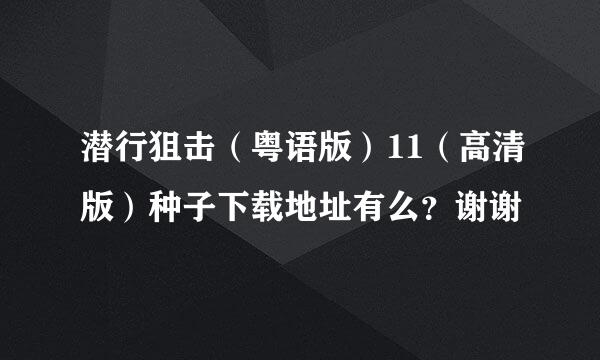 潜行狙击（粤语版）11（高清版）种子下载地址有么？谢谢